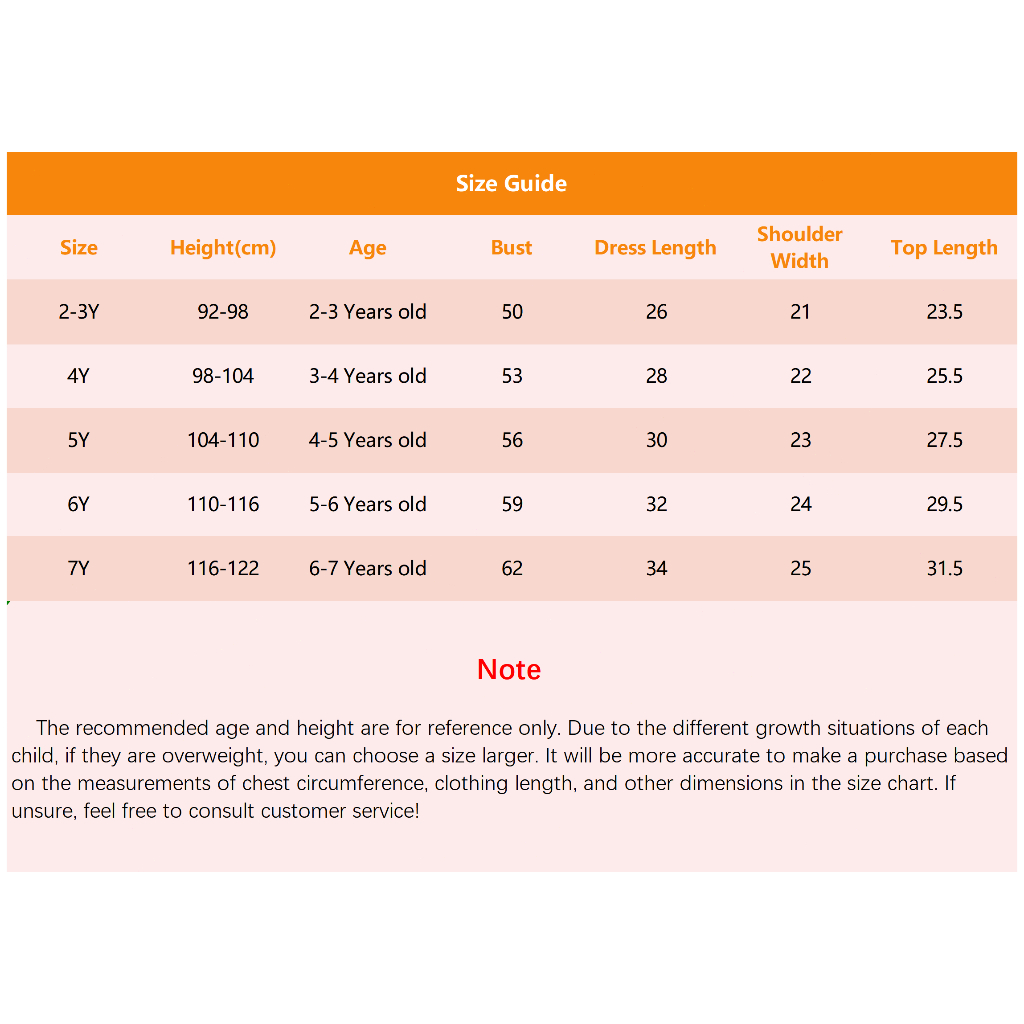 Size Guide

| Size | Height(cm) | Age | Bust | Dress Length | Shoulder Width | Top Length |
|---|---|---|---|---|---|---|
| 2-3Y | 92-98 | 2-3 Years old | 50 | 26 | 21 | 23.5 |
| 4Y | 98-104 | 3-4 Years old | 53 | 28 | 22 | 25.5 |
| 5Y | 104-110 | 4-5 Years old | 56 | 30 | 23 | 27.5 |
| 6Y | 110-116 | 5-6 Years old | 59 | 32 | 24 | 29.5 |
| 7Y | 116-122 | 6-7 Years old | 62 | 34 | 25 | 31.5 |

Note

The recommended age and height are for reference only. Due to the different growth situations of each child, if they are overweight, you can choose a size larger. It will be more accurate to make a purchase based on the measurements of chest circumference, clothing length, and other dimensions in the size chart. If unsure, feel free to consult customer service!